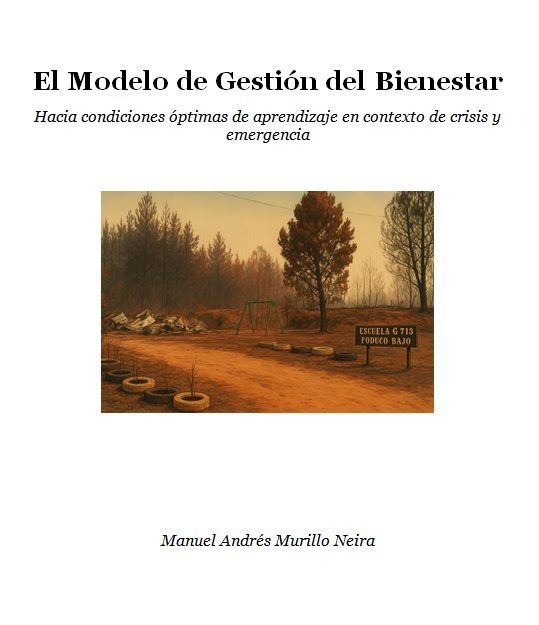 El Modelo de Gestión del Bienestar

Hacia condiciones óptimas de aprendizaje en contexto de crisis y emergencia

ESCUELA G 713
FODUCO BAJO

Manuel Andrés Murillo Neira